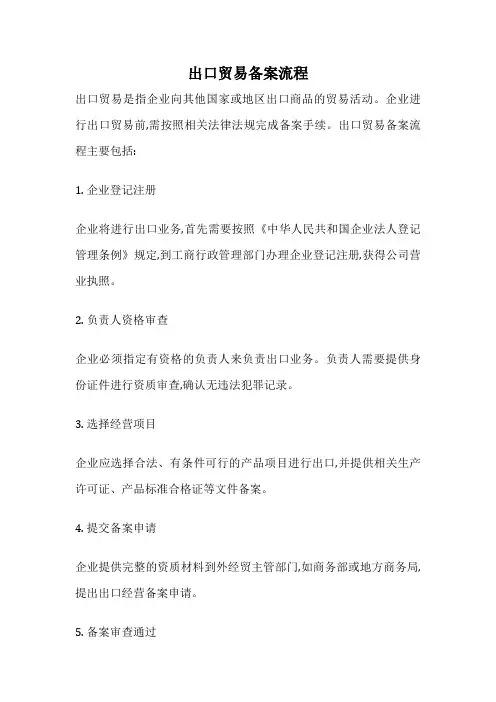 出口贸易备案流程

出口贸易是指企业向其他国家或地区出口商品的贸易活动。企业进行出口贸易前,需按照相关法律法规完成备案手续。出口贸易备案流程主要包括:

1. 企业登记注册

企业将进行出口业务,首先需要按照《中华人民共和国企业法人登记管理条例》规定,到工商行政管理部门办理企业登记注册,获得公司营业执照。

2. 负责人资格审查

企业必须指定有资格的负责人来负责出口业务。负责人需要提供身份证件进行资质审查,确认无违法犯罪记录。

3. 选择经营项目

企业应选择合法、有条件可行的产品项目进行出口,并提供相关生产许可证、产品标准合格证等文件备案。

4. 提交备案申请

企业提供完整的资质材料到外经贸主管部门,如商务部或地方商务局,提出出口经营备案申请。

5. 备案审查通过